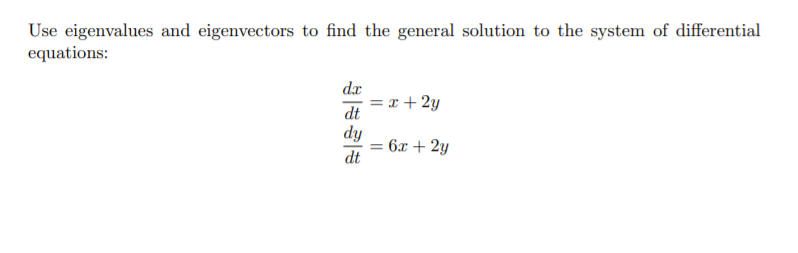 Use eigenvalues and eigenvectors to find the general solution to the system of differential equations:

$\frac{dx}{dt} = x + 2y$

$\frac{dy}{dt} = 6x + 2y$